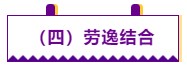 （四）劳逸结合